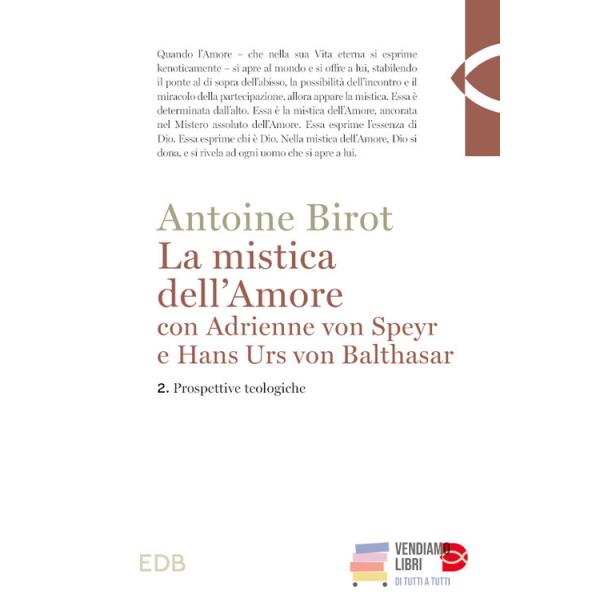 Quando l'Amore – che nella sua Vita eterna si esprime kenoticamente – si apre al mondo e si offre a lui, stabilendo il ponte al di sopra dell'abisso, la possibilità dell'incontro e il miracolo della partecipazione, allora appare la mistica. Essa è determinata dall'alto. Essa è la mistica dell'Amore, ancorata nel Mistero assoluto dell'Amore. Essa esprime l'essenza di Dio. Essa esprime chi è Dio. Nella mistica dell'Amore, Dio si dona, e si rivela ad ogni uomo che si apre a lui.

Antoine Birot
La mistica dell'Amore
con Adrienne von Speyr
e Hans Urs von Balthasar

2. Prospettive teologiche

EDB

VENDIAMO
LIBRI
DI TUTTI A TUTTI